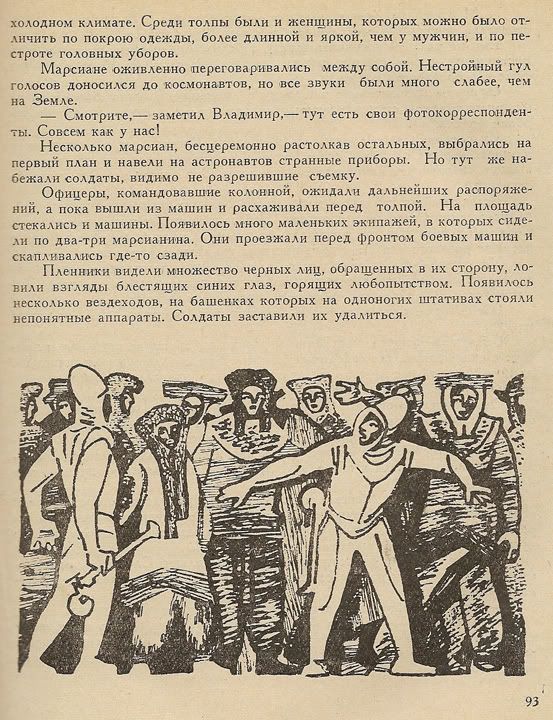 холодном климате. Среди толпы были и женщины, которых можно было отличить по покрою одежды, более длинной и яркой, чем у мужчин, и по пестроте головных уборов.

Марсиане оживленно переговаривались между собой. Нестройный гул голосов доносился до космонавтов, но все звуки были много слабее, чем на Земле.

— Смотрите,— заметил Владимир,— тут есть свои фотокорреспонденты. Совсем как у нас!

Несколько марсиан, бесцеремонно растолкав остальных, выбрались на первый план и навели на астронавтов странные приборы. Но тут же набежали солдаты, видимо не разрешившие съемку.

Офицеры, командовавшие колонной, ожидали дальнейших распоряжений, а пока вышли из машин и расхаживали перед толпой. На площадь стекались и машины. Появилось много маленьких экипажей, в которых сидели по два-три марсианина. Они проезжали перед фронтом боевых машин и скапливались где-то сзади.

Пленники видели множество черных лиц, обращенных в их сторону, ловили взгляды блестящих синих глаз, горящих любопытством. Появилось несколько вездеходов, на башенках которых на одноногих штативах стояли непонятные аппараты. Солдаты заставили их удалиться.

93